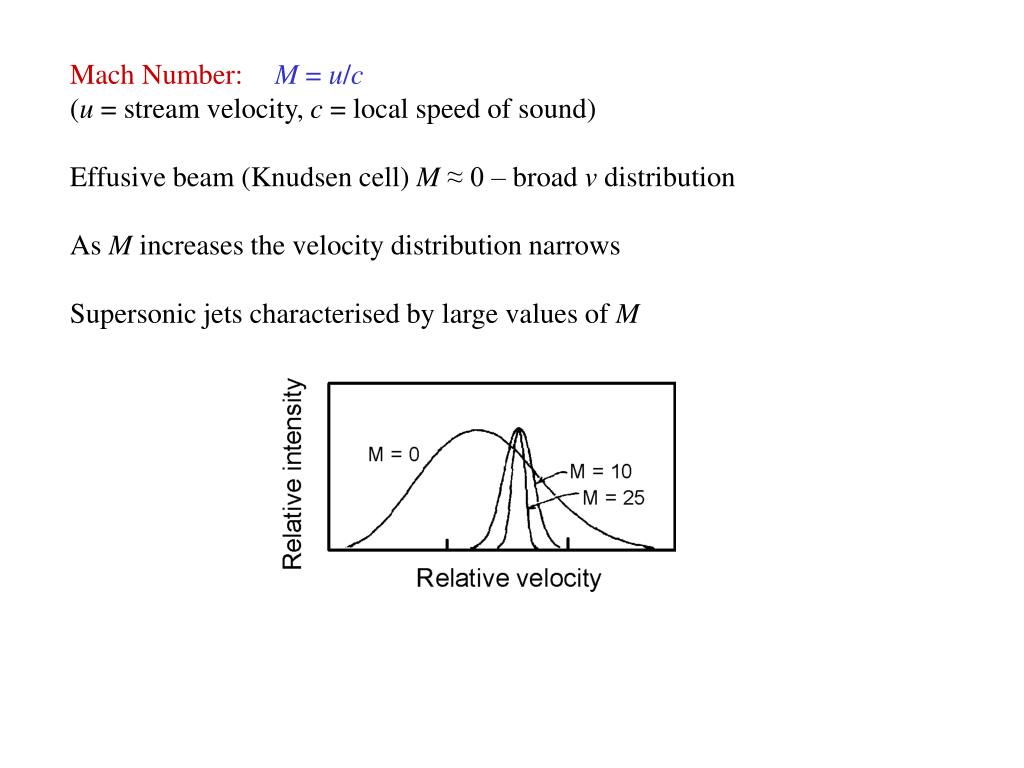 Mach Number: $M = u/c$
($u$ = stream velocity, $c$ = local speed of sound)

Effusive beam (Knudsen cell) $M \approx 0$ – broad $v$ distribution

As $M$ increases the velocity distribution narrows

Supersonic jets characterised by large values of $M$

Relative intensity

M = 0

M = 10

M = 25

Relative velocity